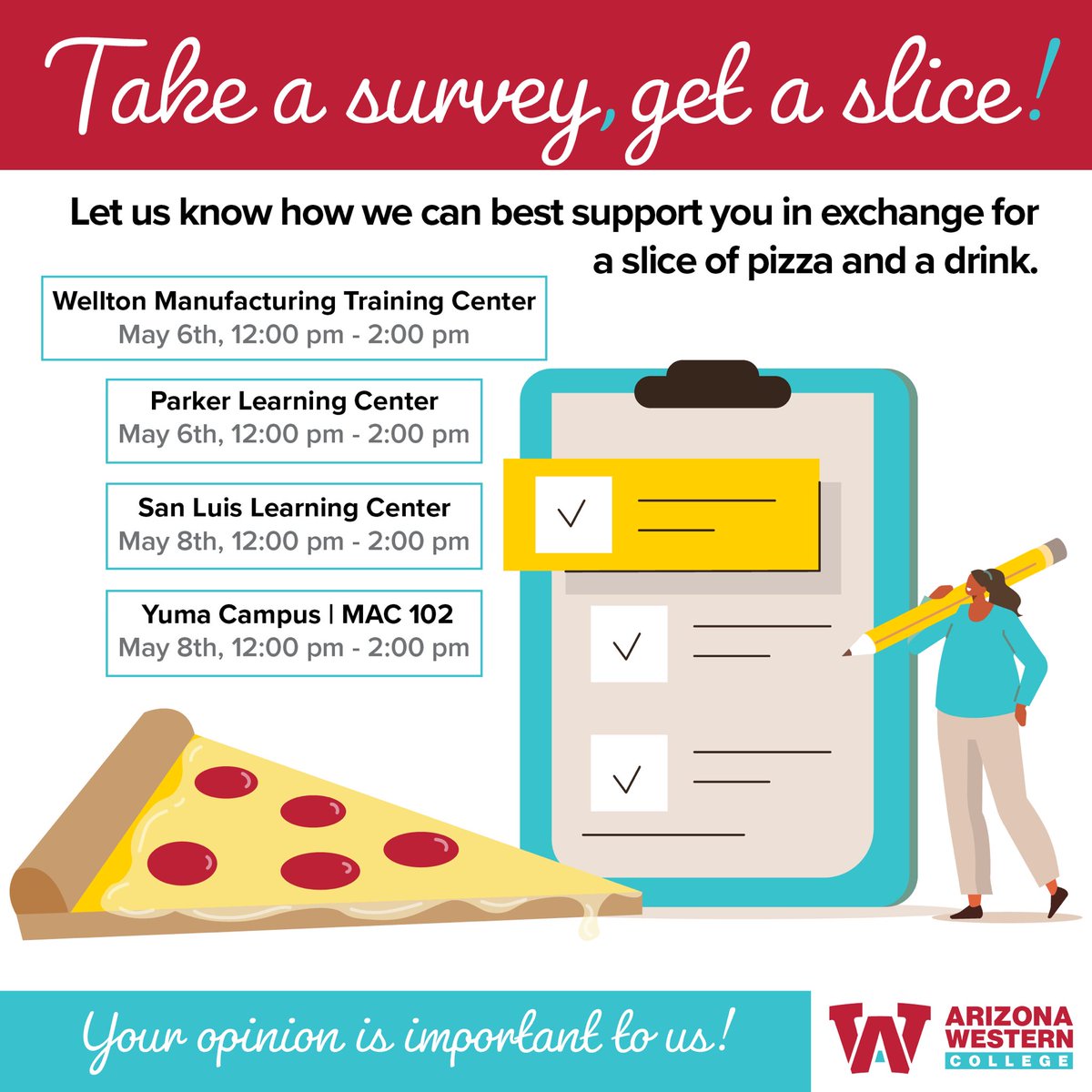 Take a survey, get a slice!

Let us know how we can best support you in exchange for a slice of pizza and a drink.

Wellton Manufacturing Training Center
May 6th, 12:00 pm - 2:00 pm

Parker Learning Center
May 6th, 12:00 pm - 2:00 pm

San Luis Learning Center
May 8th, 12:00 pm - 2:00 pm

Yuma Campus | MAC 102
May 8th, 12:00 pm - 2:00 pm

Your opinion is important to us!

ARIZONA WESTERN COLLEGE